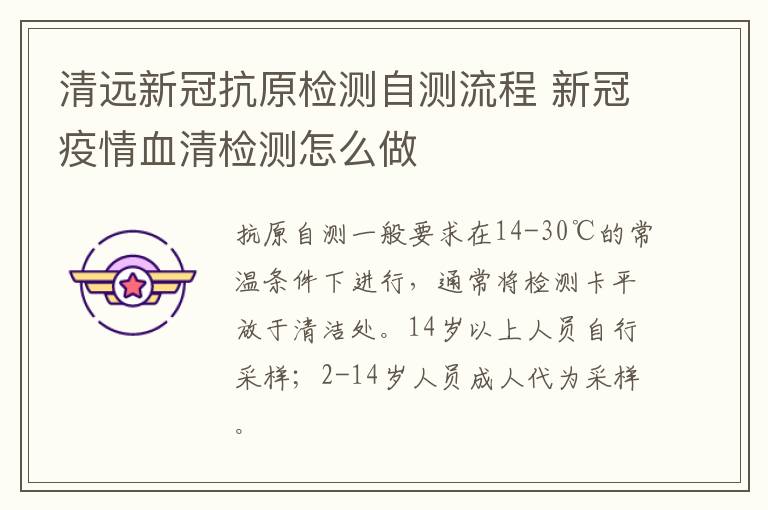 清远新冠抗原检测自测流程 新冠疫情血清检测怎么做

抗原自测一般要求在14-30℃的常温条件下进行，通常将检测卡平放于清洁处。14岁以上人员自行采样；2-14岁人员成人代为采样。